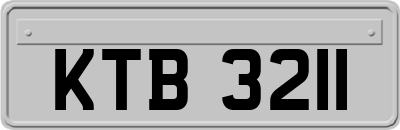 KTB 3211